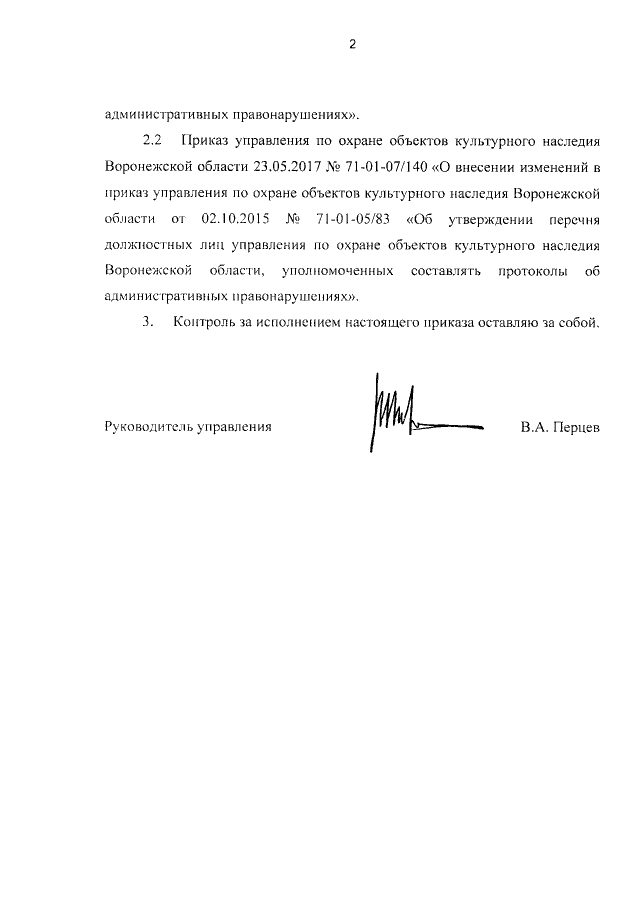 2

административных правонарушениях».

2.2 Приказ управления по охране объектов культурного наследия Воронежской области 23.05.2017 № 71-01-07/140 «О внесении изменений в приказ управления по охране объектов культурного наследия Воронежской области от 02.10.2015 № 71-01-05/83 «Об утверждении перечня должностных лиц управления по охране объектов культурного наследия Воронежской области, уполномоченных составлять протоколы об административных правонарушениях».

3. Контроль за исполнением настоящего приказа оставляю за собой.

Руководитель управления

В.А. Перцев